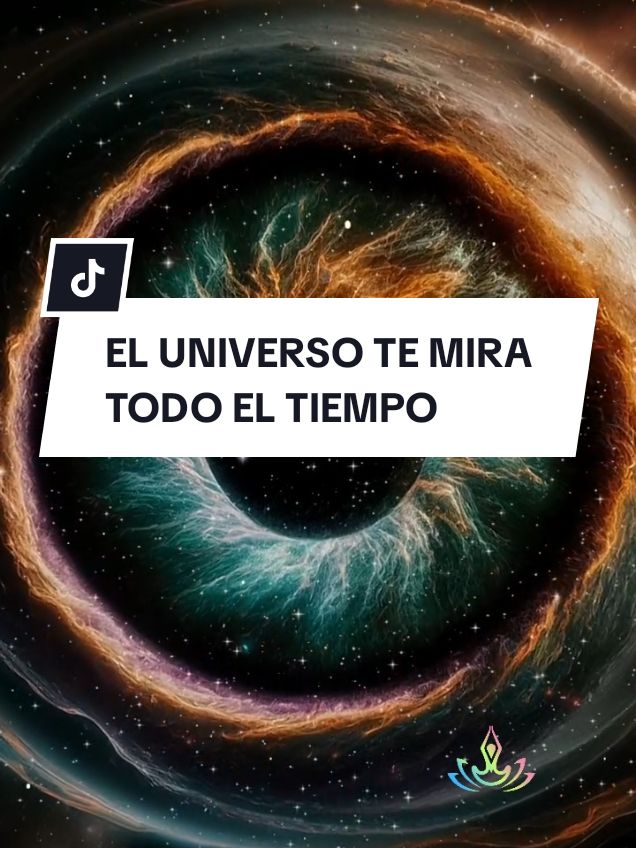 EL UNIVERSO TE MIRA TODO EL TIEMPO